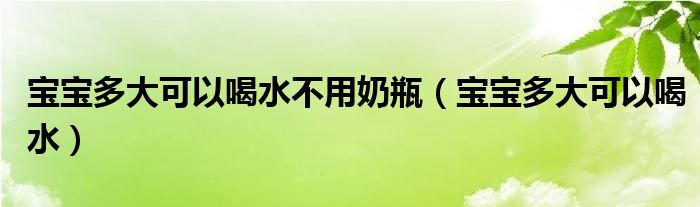 宝宝多大可以喝水不用奶瓶（宝宝多大可以喝水）